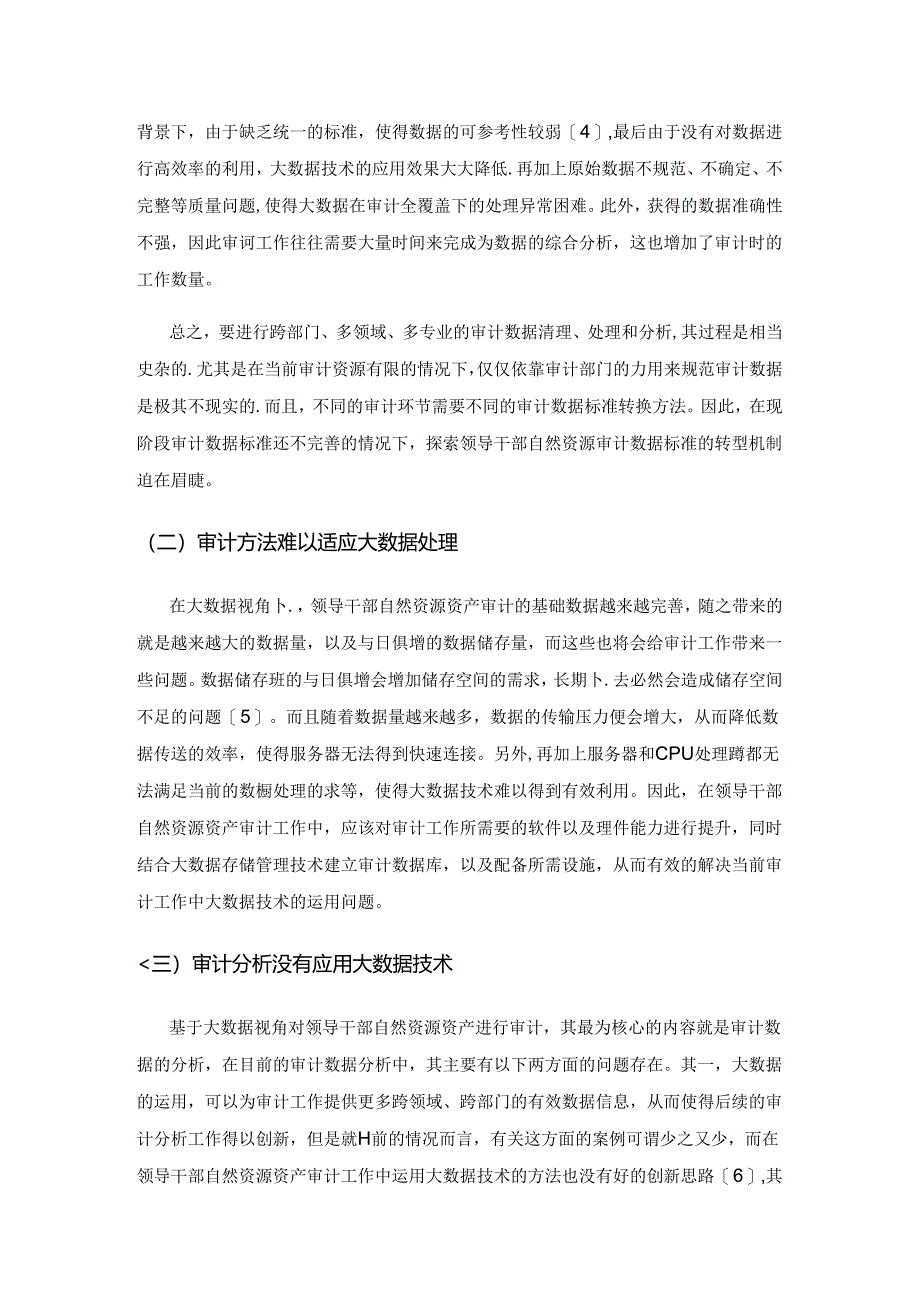 背景下，由于缺乏统一的标准，使得数据的可参考性较弱〔4〕,最后由于没有对数据进行高效率的利用，大数据技术的应用效果大大降低.再加上原始数据不规范、不确定、不完整等质量问题,使得大数据在审计全覆盖下的处理异常困难。此外，获得的数据准确性不强，因此审词工作往往需要大量时间来完成为数据的综合分析，这也增加了审计时的工作数量。

总之，要进行跨部门、多领域、多专业的审计数据清理、处理和分析,其过程是相当史杂的.尤其是在当前审计资源有限的情况下,仅仅依靠审计部门的力用来规范审计数据是极其不现实的.而且，不同的审计环节需要不同的审计数据标准转换方法。因此，在现阶段审计数据标准还不完善的情况下，探索领导干部自然资源审计数据标准的转型机制迫在眉睫。

（二）审计方法难以适应大数据处理

在大数据视角卜.，领导干部自然资源资产审计的基础数据越来越完善，随之带来的就是越来越大的数据量，以及与日俱增的数据储存量，而这些也将会给审计工作带来一些问题。数据储存班的与日俱增会增加储存空间的需求，长期卜.去必然会造成储存空间不足的问题〔5〕。而且随着数据量越来越多，数据的传输压力便会增大，从而降低数据传送的效率，使得服务器无法得到快速连接。另外，再加上服务器和CPU处理蹲都无法满足当前的数橱处理的求等，使得大数据技术难以得到有效利用。因此，在领导干部自然资源资产审计工作中，应该对审计工作所需要的软件以及理件能力进行提升，同时结合大数据存储管理技术建立审计数据库，以及配备所需设施，从而有效的解决当前审计工作中大数据技术的运用问题。

<三）审计分析没有应用大数据技术

基于大数据视角对领导干部自然资源资产进行审计，其最为核心的内容就是审计数据的分析，在目前的审计数据分析中，其主要有以下两方面的问题存在。其一，大数据的运用，可以为审计工作提供更多跨领域、跨部门的有效数据信息，从而使得后续的审计分析工作得以创新，但是就H前的情况而言，有关这方面的案例可谓少之又少，而在领导干部自然资源资产审计工作中运用大数据技术的方法也没有好的创新思路〔6〕,其